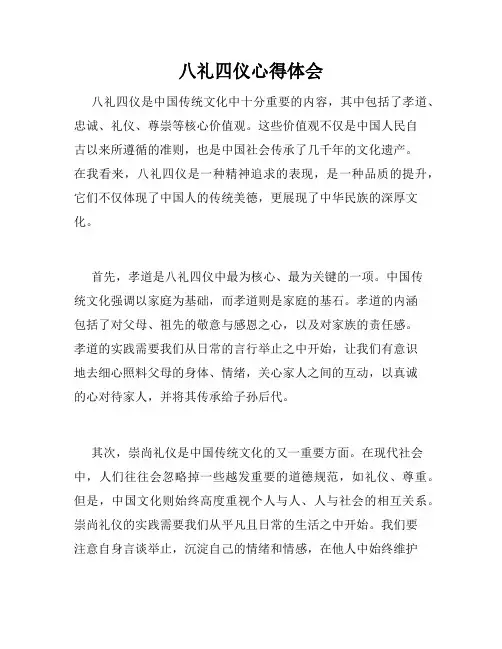 八礼四仪心得体会

八礼四仪是中国传统文化中十分重要的内容，其中包括了孝道、忠诚、礼仪、尊崇等核心价值观。这些价值观不仅是中国人民自古以来所遵循的准则，也是中国社会传承了几千年的文化遗产。在我看来，八礼四仪是一种精神追求的表现，是一种品质的提升，它们不仅体现了中国人的传统美德，更展现了中华民族的深厚文化。

首先，孝道是八礼四仪中最为核心、最为关键的一项。中国传统文化强调以家庭为基础，而孝道则是家庭的基石。孝道的内涵包括了对父母、祖先的敬意与感恩之心，以及对家族的责任感。孝道的实践需要我们从日常的言行举止之中开始，让我们有意识地去细心照料父母的身体、情绪，关心家人之间的互动，以真诚的心对待家人，并将其传承给子孙后代。

其次，崇尚礼仪是中国传统文化的又一重要方面。在现代社会中，人们往往会忽略掉一些越发重要的道德规范，如礼仪、尊重。但是，中国文化则始终高度重视个人与人、人与社会的相互关系。崇尚礼仪的实践需要我们从平凡且日常的生活之中开始。我们要注意自身言谈举止，沉淀自己的情绪和情感，在他人中始终维护